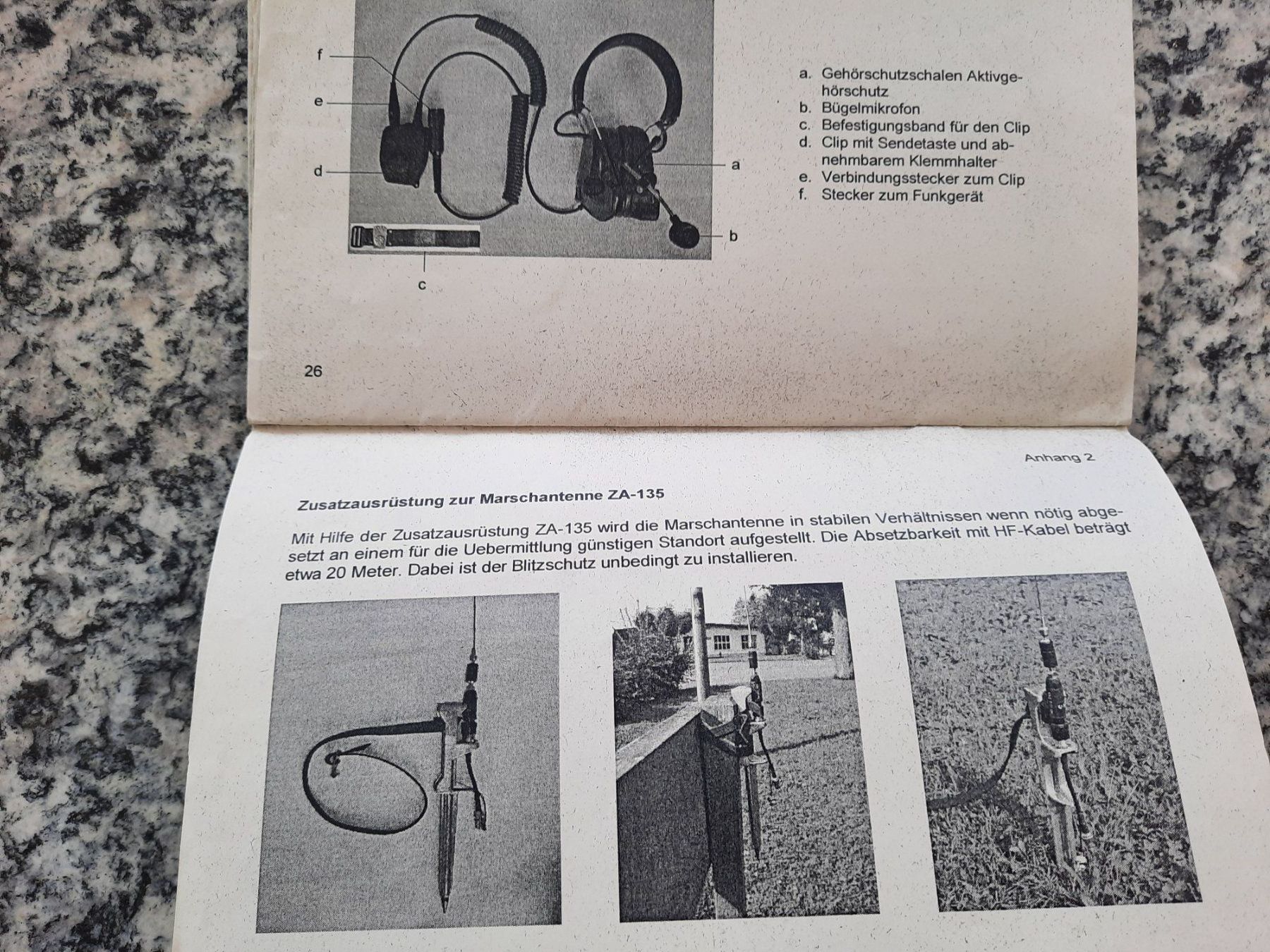 f
e
d
a
b
c

a. Gehörschutzschalen Aktivgehörschutz
b. Bügelmikrofon
c. Befestigungsband für den Clip
d. Clip mit Sendetaste und abnehmbarem Klemmhalter
e. Verbindungsstecker zum Clip
f. Stecker zum Funkgerät

26

Anhang 2

Zusatzausrüstung zur Marschantenne ZA-135

Mit Hilfe der Zusatzausrüstung ZA-135 wird die Marschantenne in stabilen Verhältnissen wenn nötig abgesetzt an einem für die Uebermittlung günstigen Standort aufgestellt. Die Absetzbarkeit mit HF-Kabel beträgt etwa 20 Meter. Dabei ist der Blitzschutz unbedingt zu installieren.